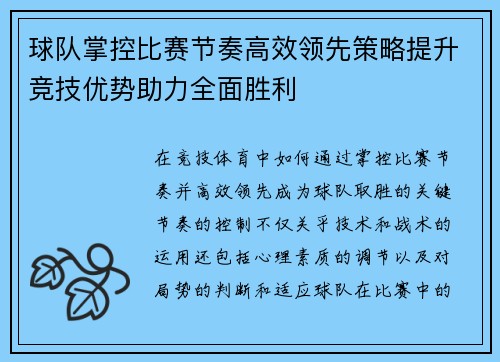 球队掌控比赛节奏高效领先策略提升竞技优势助力全面胜利

在竞技体育中如何通过掌控比赛节奏并高效领先成为球队取胜的关键节奏的控制不仅关乎技术和战术的运用还包括心理素质的调节以及对局势的判断和适应球队在比赛中的